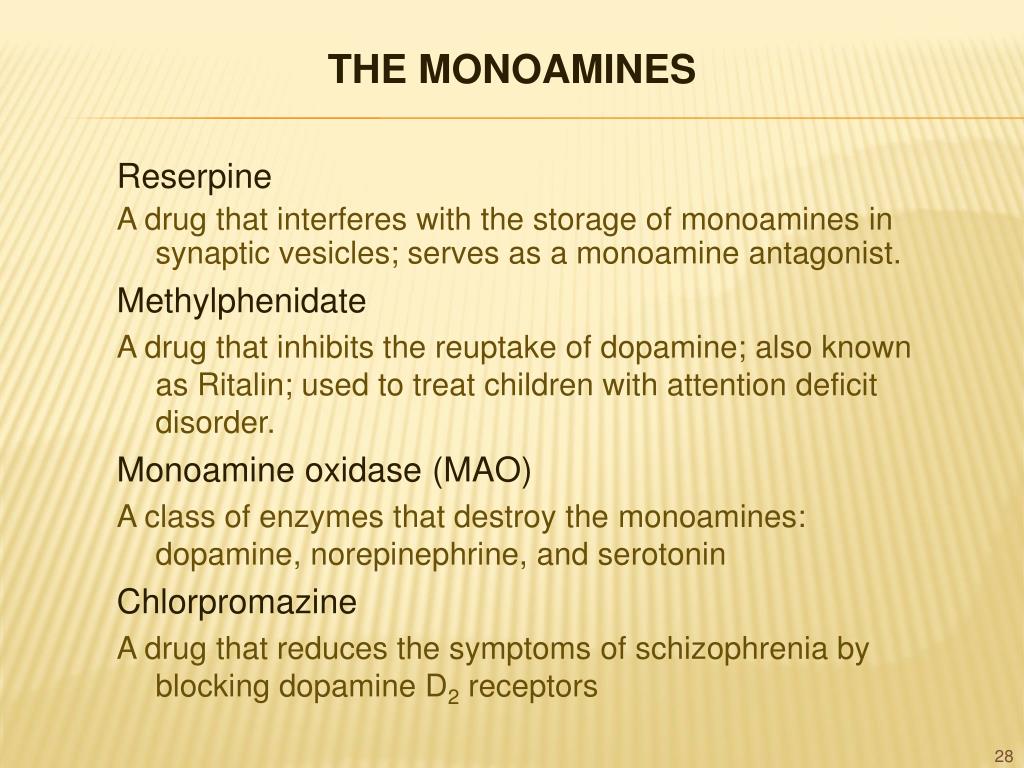 THE MONOAMINES

Reserpine

A drug that interferes with the storage of monoamines in synaptic vesicles; serves as a monoamine antagonist.

Methylphenidate

A drug that inhibits the reuptake of dopamine; also known as Ritalin; used to treat children with attention deficit disorder.

Monoamine oxidase (MAO)

A class of enzymes that destroy the monoamines: dopamine, norepinephrine, and serotonin

Chlorpromazine

A drug that reduces the symptoms of schizophrenia by blocking dopamine $D_2$ receptors

28